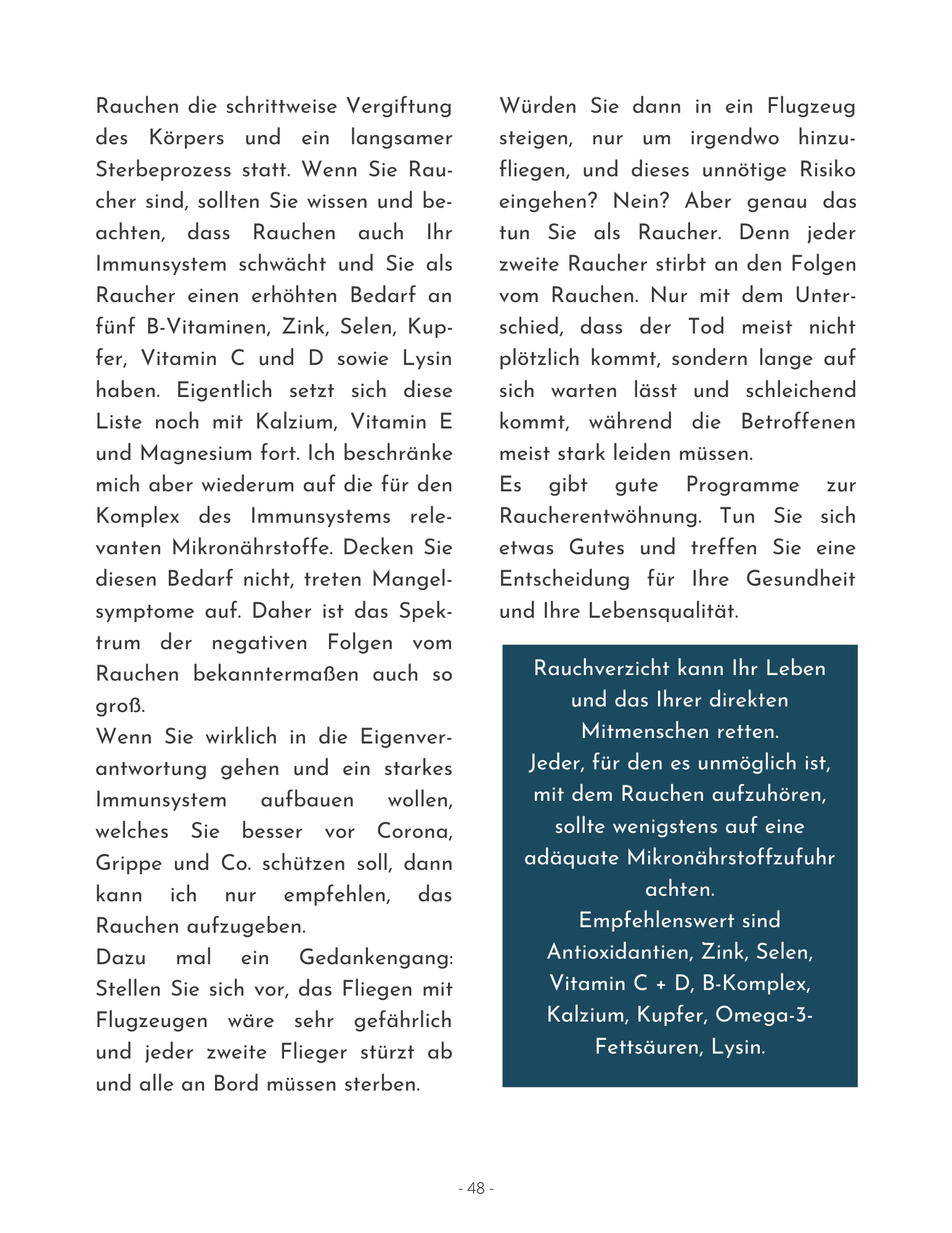 Rauchen die schrittweise Vergiftung des Körpers und ein langsamer Sterbeprozess statt. Wenn Sie Raucher sind, sollten Sie wissen und beachten, dass Rauchen auch Ihr Immunsystem schwächt und Sie als Raucher einen erhöhten Bedarf an fünf B-Vitaminen, Zink, Selen, Kupfer, Vitamin C und D sowie Lysin haben. Eigentlich setzt sich diese Liste noch mit Kalzium, Vitamin E und Magnesium fort. Ich beschränke mich aber wiederum auf die für den Komplex des Immunsystems relevanten Mikronährstoffe. Decken Sie diesen Bedarf nicht, treten Mangelsymptome auf. Daher ist das Spektrum der negativen Folgen vom Rauchen bekanntermaßen auch so groß.
Wenn Sie wirklich in die Eigenverantwortung gehen und ein starkes Immunsystem aufbauen wollen, welches Sie besser vor Corona, Grippe und Co. schützen soll, dann kann ich nur empfehlen, das Rauchen aufzugeben.
Dazu mal ein Gedankengang: Stellen Sie sich vor, das Fliegen mit Flugzeugen wäre sehr gefährlich und jeder zweite Flieger stürzt ab und alle an Bord müssen sterben.

Würden Sie dann in ein Flugzeug steigen, nur um irgendwo hinzufliegen, und dieses unnötige Risiko eingehen? Nein? Aber genau das tun Sie als Raucher. Denn jeder zweite Raucher stirbt an den Folgen vom Rauchen. Nur mit dem Unterschied, dass der Tod meist nicht plötzlich kommt, sondern lange auf sich warten lässt und schleichend kommt, während die Betroffenen meist stark leiden müssen.
Es gibt gute Programme zur Raucherentwöhnung. Tun Sie sich etwas Gutes und treffen Sie eine Entscheidung für Ihre Gesundheit und Ihre Lebensqualität.

Rauchverzicht kann Ihr Leben und das Ihrer direkten Mitmenschen retten.
Jeder, für den es unmöglich ist, mit dem Rauchen aufzuhören, sollte wenigstens auf eine adäquate Mikronährstoffzufuhr achten.
Empfehlenswert sind Antioxidantien, Zink, Selen, Vitamin C + D, B-Komplex, Kalzium, Kupfer, Omega-3-Fettsäuren, Lysin.

- 48 -